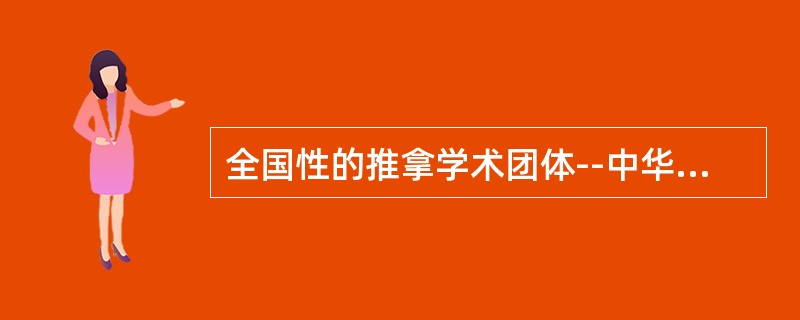 全国性的推拿学术团体--中华...